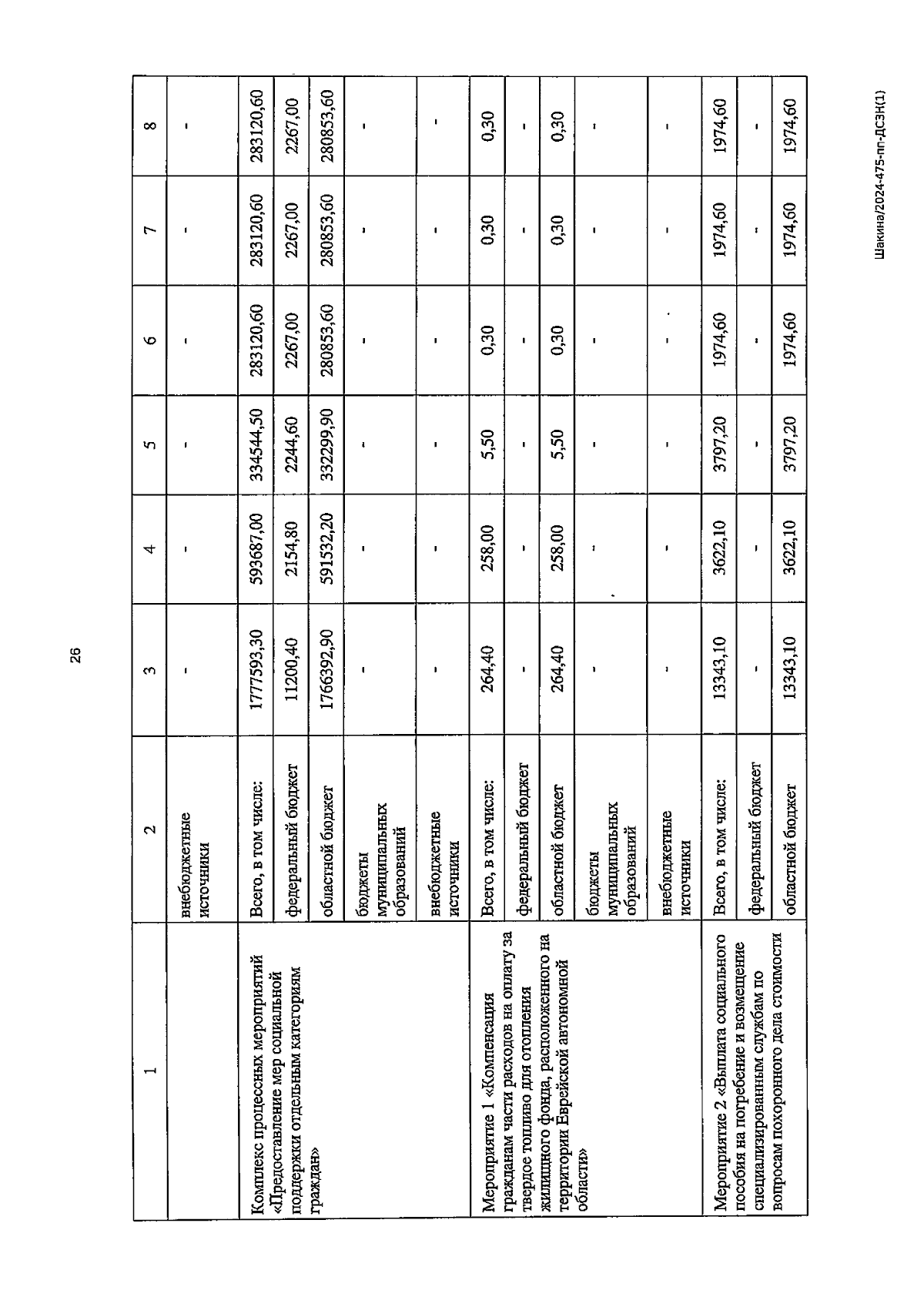 26

| 1 | 2 | 3 | 4 | 5 | 6 | 7 | 8 |
|---|---|---|---|---|---|---|---|
| | внебюджетные источники | - | - | - | - | - | - |
| Комплекс процессных мероприятий «Предоставление мер социальной поддержки отдельным категориям граждан» | Всего, в том числе: | 1777593,30 | 593687,00 | 334544,50 | 283120,60 | 283120,60 | 283120,60 |
| | федеральный бюджет | 11200,40 | 2154,80 | 2244,60 | 2267,00 | 2267,00 | 2267,00 |
| | областной бюджет | 1766392,90 | 591532,20 | 332299,90 | 280853,60 | 280853,60 | 280853,60 |
| | бюджеты муниципальных образований | - | - | - | - | - | - |
| | внебюджетные источники | - | - | - | - | - | - |
| Мероприятие 1 «Компенсация гражданам части расходов на оплату за твердое топливо для отопления жилищного фонда, расположенного на территории Еврейской автономной области» | Всего, в том числе: | 264,40 | 258,00 | 5,50 | 0,30 | 0,30 | 0,30 |
| | федеральный бюджет | - | - | - | - | - | - |
| | областной бюджет | 264,40 | 258,00 | 5,50 | 0,30 | 0,30 | 0,30 |
| | бюджеты муниципальных образований | - | - | - | - | - | - |
| | внебюджетные источники | - | - | - | - | - | - |
| Мероприятие 2 «Выплата социального пособия на погребение и возмещение специализированным службам по вопросам похоронного дела стоимости | Всего, в том числе: | 13343,10 | 3622,10 | 3797,20 | 1974,60 | 1974,60 | 1974,60 |
| | федеральный бюджет | - | - | - | - | - | - |
| | областной бюджет | 13343,10 | 3622,10 | 3797,20 | 1974,60 | 1974,60 | 1974,60 |

Шакина/2024-475-пп-ДСЗН(1)